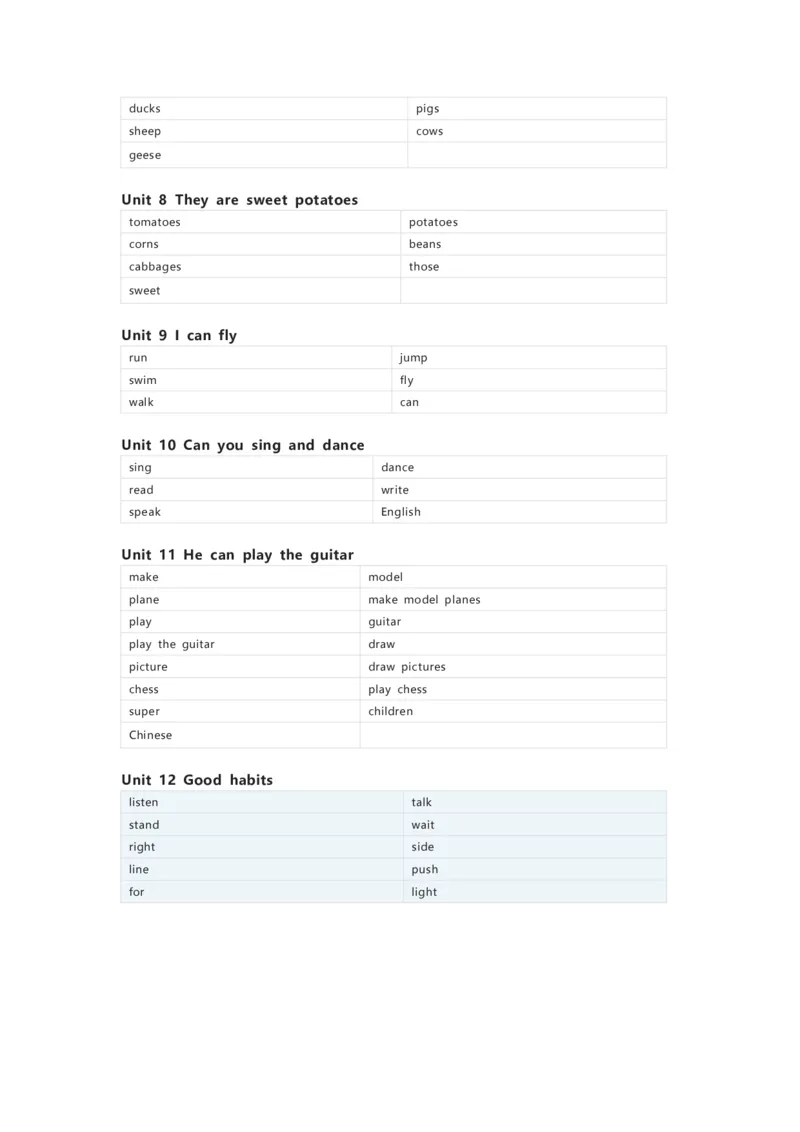 | ducks | pigs |
|---|---|
| sheep | cows |
| geese | |

Unit 8 They are sweet potatoes

| tomatoes | potatoes |
|---|---|
| corns | beans |
| cabbages | those |
| sweet | |

Unit 9 I can fly

| run | jump |
|---|---|
| swim | fly |
| walk | can |

Unit 10 Can you sing and dance

| sing | dance |
|---|---|
| read | write |
| speak | English |

Unit 11 He can play the guitar

| make | model |
|---|---|
| plane | make model planes |
| play | guitar |
| play the guitar | draw |
| picture | draw pictures |
| chess | play chess |
| super | children |
| Chinese | |

Unit 12 Good habits

| listen | talk |
|---|---|
| stand | wait |
| right | side |
| line | push |
| for | light |